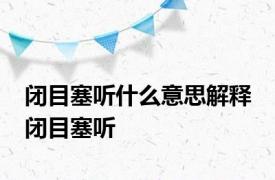 闭目塞听什么意思解释闭目塞听